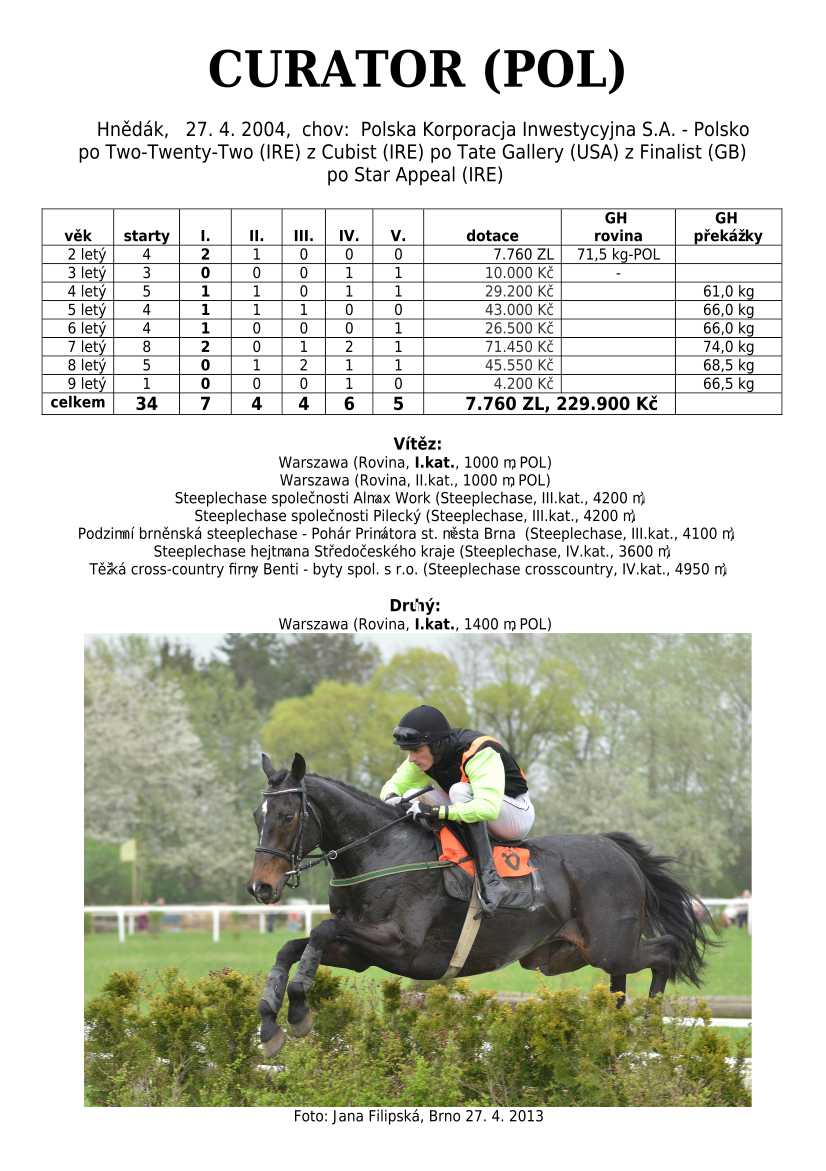 CURATOR (POL)

Hnědák, 27. 4. 2004, chov: Polska Korporacja Inwestycyjna S.A. - Polsko
po Two-Twenty-Two (IRE) z Cubist (IRE) po Tate Gallery (USA) z Finalist (GB) po Star Appeal (IRE)

| věk | starty | I. | II. | III. | IV. | V. | dotace | GH rovina | GH překážky |
|---|---|---|---|---|---|---|---|---|---|
| 2 letý | 4 | 2 | 1 | 0 | 0 | 0 | 7.760 ZL | 71,5 kg-POL | |
| 3 letý | 3 | 0 | 0 | 0 | 1 | 1 | 10.000 Kč | - | |
| 4 letý | 5 | 1 | 1 | 0 | 1 | 1 | 29.200 Kč | | 61,0 kg |
| 5 letý | 4 | 1 | 1 | 1 | 0 | 0 | 43.000 Kč | | 66,0 kg |
| 6 letý | 4 | 1 | 0 | 0 | 0 | 1 | 26.500 Kč | | 66,0 kg |
| 7 letý | 8 | 2 | 0 | 1 | 2 | 1 | 71.450 Kč | | 74,0 kg |
| 8 letý | 5 | 0 | 1 | 2 | 1 | 1 | 45.550 Kč | | 68,5 kg |
| 9 letý | 1 | 0 | 0 | 0 | 1 | 0 | 4.200 Kč | | 66,5 kg |
| celkem | 34 | 7 | 4 | 4 | 6 | 5 | 7.760 ZL, 229.900 Kč | | |

Vítěz:
Warszawa (Rovina, I.kat., 1000 m, POL)
Warszawa (Rovina, II.kat., 1000 m, POL)
Steeplechase společnosti Almax Work (Steeplechase, III.kat., 4200 m)
Steeplechase společnosti Pilecký (Steeplechase, III.kat., 4200 m)
Podzimní brněnská steeplechase - Pohár Primátora st. města Brna (Steeplechase, III.kat., 4100 m)
Steeplechase hejtmana Středočeského kraje (Steeplechase, IV.kat., 3600 m)
Těžká cross-country firmy Benti - byty spol. s r.o. (Steeplechase crosscountry, IV.kat., 4950 m)

Druhý:
Warszawa (Rovina, I.kat., 1400 m, POL)

Foto: Jana Filipská, Brno 27. 4. 2013